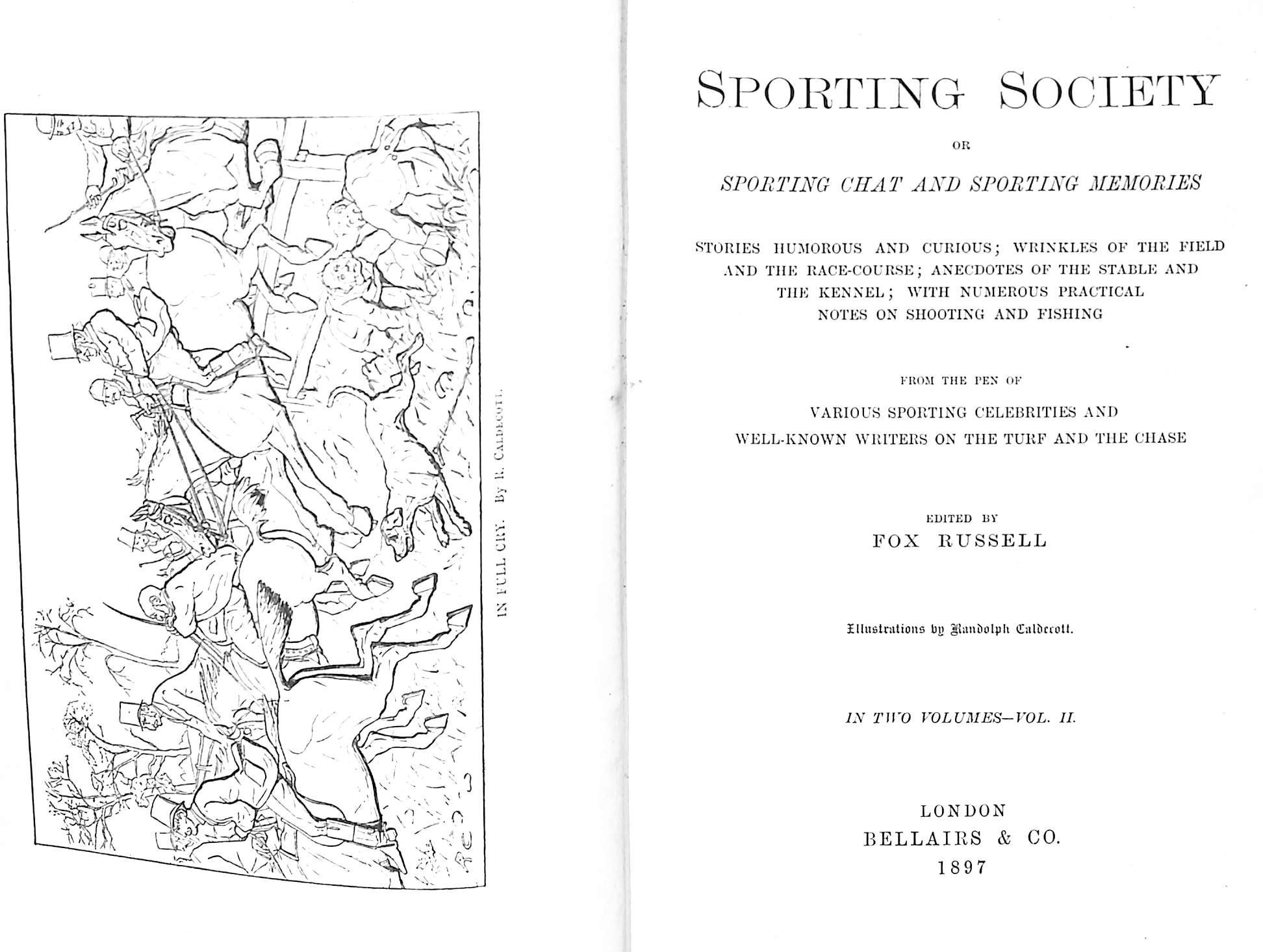 IN FULL CRY. By R. CALDECOTT.

SPORTING SOCIETY

OR

SPORTING CHAT AND SPORTING MEMORIES

STORIES HUMOROUS AND CURIOUS; WRINKLES OF THE FIELD AND THE RACE-COURSE; ANECDOTES OF THE STABLE AND THE KENNEL; WITH NUMEROUS PRACTICAL NOTES ON SHOOTING AND FISHING

FROM THE PEN OF

VARIOUS SPORTING CELEBRITIES AND WELL-KNOWN WRITERS ON THE TURF AND THE CHASE

EDITED BY
FOX RUSSELL

Illustrations by Randolph Caldecott.

IN TWO VOLUMES—VOL. II.

LONDON
BELLAIRS & CO.
1897